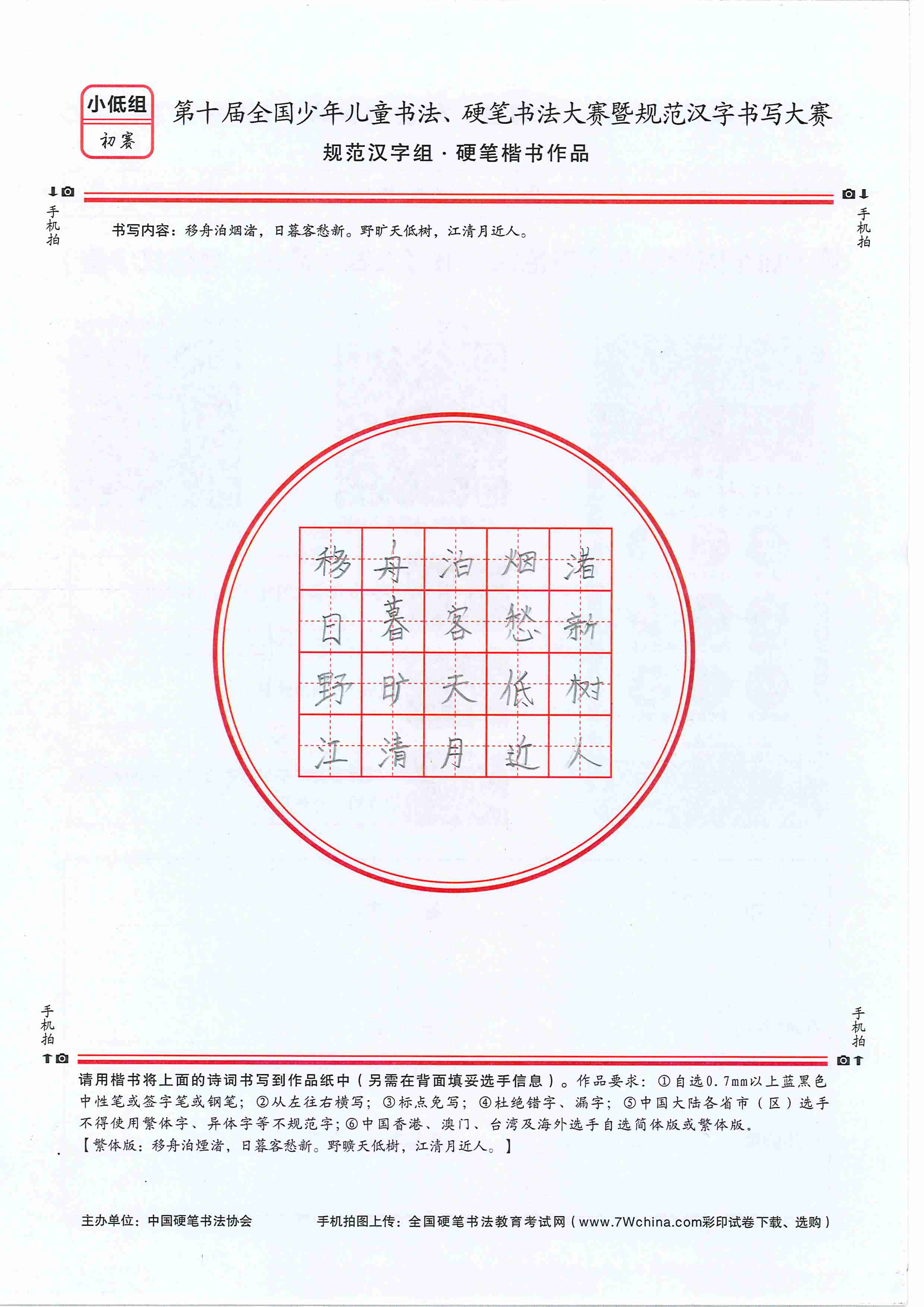 小低组
初赛

第十届全国少年儿童书法、硬笔书法大赛暨规范汉字书写大赛
规范汉字组 · 硬笔楷书作品

手机拍

手机拍

书写内容：移舟泊烟渚，日暮客愁新。野旷天低树，江清月近人。

| 移 | 舟 | 泊 | 烟 | 渚 |
|---|---|---|---|---|
| 日 | 暮 | 客 | 愁 | 新 |
| 野 | 旷 | 天 | 低 | 树 |
| 江 | 清 | 月 | 近 | 人 |

手机拍

手机拍

请用楷书将上面的诗词书写到作品纸中（另需在背面填妥选手信息）。作品要求：①自选0.7mm以上蓝黑色中性笔或签字笔或钢笔；②从左往右横写；③标点免写；④杜绝错字、漏字；⑤中国大陆各省市（区）选手不得使用繁体字、异体字等不规范字；⑥中国香港、澳门、台湾及海外选手自选简体版或繁体版。
【繁体版：移舟泊煙渚，日暮客愁新。野曠天低樹，江清月近人。】

主办单位：中国硬笔书法协会

手机拍图上传：全国硬笔书法教育考试网（www.7Wchina.com彩印试卷下载、选购）